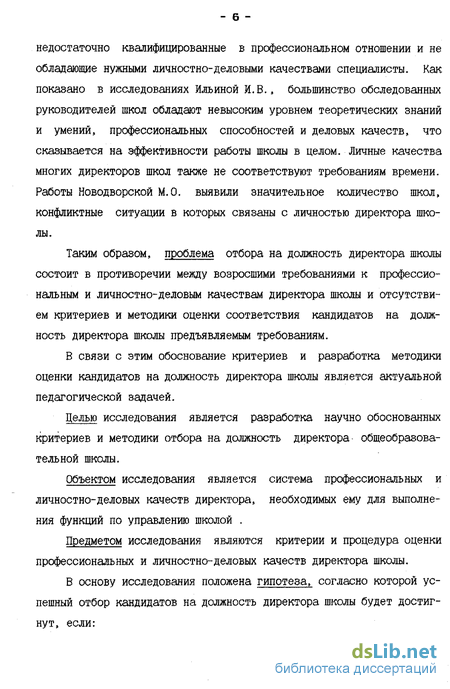 - 6 -

недостаточно квалифицированные в профессиональном отношении и не обладающие нужными личностно-деловыми качествами специалисты. Как показано в исследованиях Ильиной И.В., большинство обследованных руководителей школ обладают невысоким уровнем теоретических знаний и умений, профессиональных способностей и деловых качеств, что сказывается на эффективности работы школы в целом. Личные качества многих директоров школ также не соответствуют требованиям времени. Работы Новодворской М.О. выявили значительное количество школ, конфликтные ситуации в которых связаны с личностью директора школы.

Таким образом, проблема отбора на должность директора школы состоит в противоречии между возросшими требованиями к профессиональным и личностно-деловым качествам директора школы и отсутствием критериев и методики оценки соответствия кандидатов на должность директора школы предъявляемым требованиям.

В связи с этим обоснование критериев и разработка методики оценки кандидатов на должность директора школы является актуальной педагогической задачей.

Целью исследования является разработка научно обоснованных критериев и методики отбора на должность директора общеобразовательной школы.

Объектом исследования является система профессиональных и личностно-деловых качеств директора, необходимых ему для выполнения функций по управлению школой .

Предметом исследования являются критерии и процедура оценки профессиональных и личностно-деловых качеств директора школы.

В основу исследования положена гипотеза, согласно которой успешный отбор кандидатов на должность директора школы будет достигнут, если:

dsLib.net
библиотека диссертаций